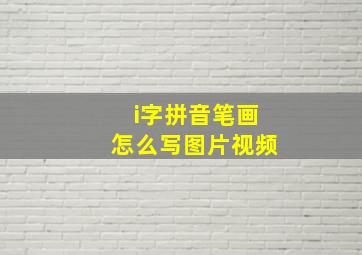 i字拼音笔画
怎么写图片视频